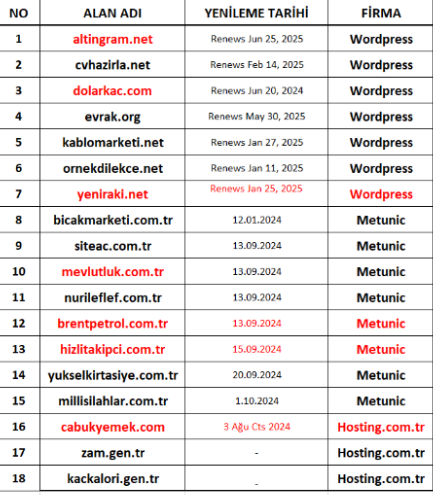 | NO | ALAN ADI | YENİLEME TARİHİ | FİRMA |
|---|---|---|---|
| 1 | altingram.net | Renews Jun 25, 2025 | Wordpress |
| 2 | cvhazirla.net | Renews Feb 14, 2025 | Wordpress |
| 3 | dolarkac.com | Renews Jun 20, 2024 | Wordpress |
| 4 | evrak.org | Renews May 30, 2025 | Wordpress |
| 5 | kablomarketi.net | Renews Jan 27, 2025 | Wordpress |
| 6 | ornekdilekce.net | Renews Jan 11, 2025 | Wordpress |
| 7 | yeniraki.net | Renews Jan 25, 2025 | Wordpress |
| 8 | bicakmarketi.com.tr | 12.01.2024 | Metunic |
| 9 | siteac.com.tr | 13.09.2024 | Metunic |
| 10 | mevlutluk.com.tr | 13.09.2024 | Metunic |
| 11 | nurileflef.com.tr | 13.09.2024 | Metunic |
| 12 | brentpetrol.com.tr | 13.09.2024 | Metunic |
| 13 | hizlitakipci.com.tr | 15.09.2024 | Metunic |
| 14 | yukselkirtasiye.com.tr | 20.09.2024 | Metunic |
| 15 | millisilahlar.com.tr | 1.10.2024 | Metunic |
| 16 | cabukyemek.com | 3 Ağu Cts 2024 | Hosting.com.tr |
| 17 | zam.gen.tr | - | Hosting.com.tr |
| 18 | kackalori.gen.tr | - | Hosting.com.tr |